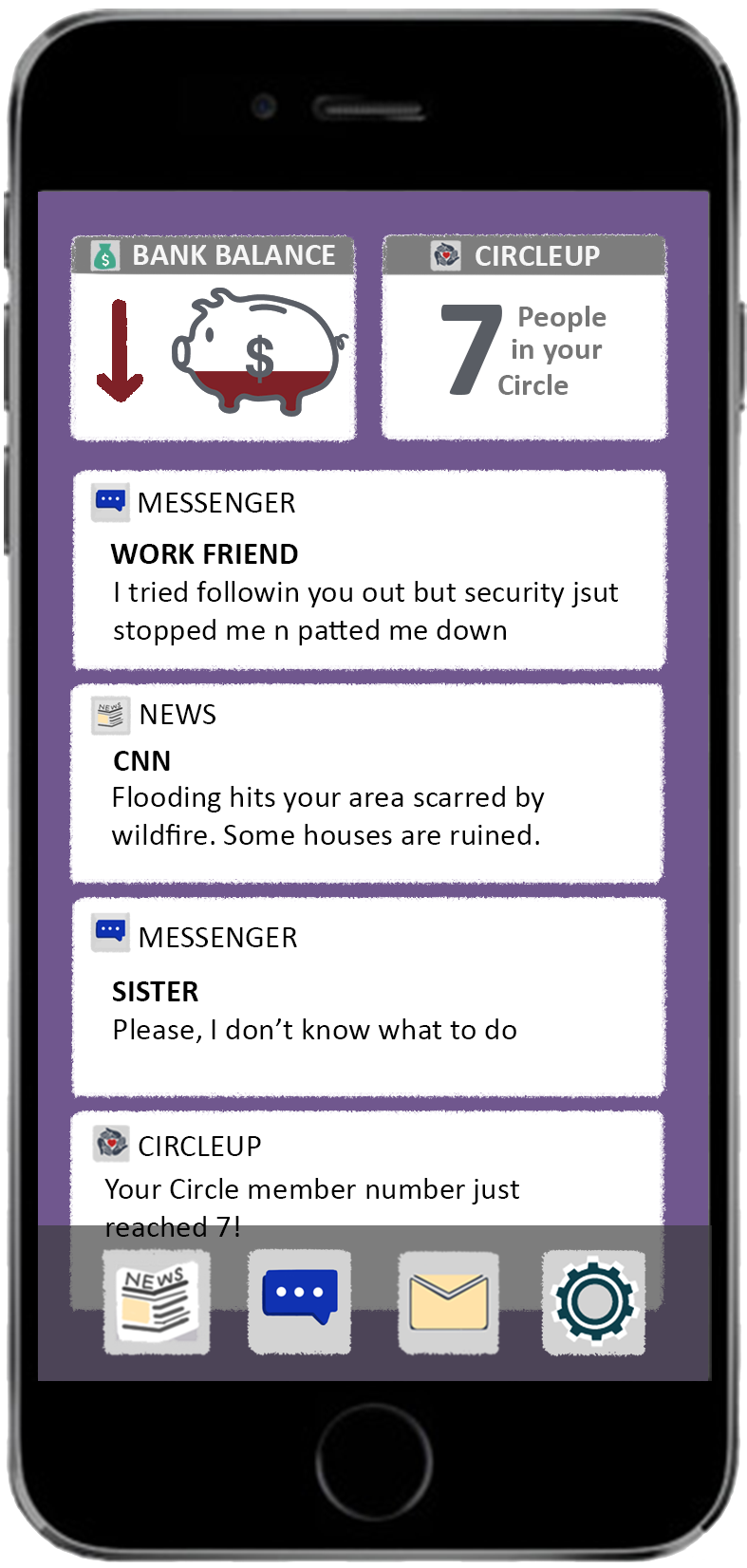 BANK BALANCE

$

CIRCLEUP

7 People in your Circle

MESSENGER

WORK FRIEND
I tried followin you out but security jsut stopped me n patted me down

NEWS

CNN
Flooding hits your area scarred by wildfire. Some houses are ruined.

MESSENGER

SISTER
Please, I don't know what to do

CIRCLEUP
Your Circle member number just reached 7!

NEWS